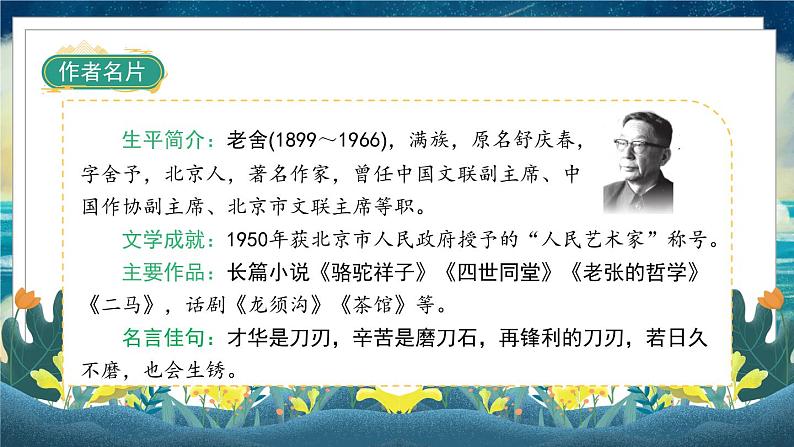 作者名片

生平简介：老舍(1899～1966)，满族，原名舒庆春，字舍予，北京人，著名作家，曾任中国文联副主席、中国作协副主席、北京市文联主席等职。

文学成就：1950年获北京市人民政府授予的“人民艺术家”称号。

主要作品：长篇小说《骆驼祥子》《四世同堂》《老张的哲学》《二马》，话剧《龙须沟》《茶馆》等。

名言佳句：才华是刀刃，辛苦是磨刀石，再锋利的刀刃，若日久不磨，也会生锈。